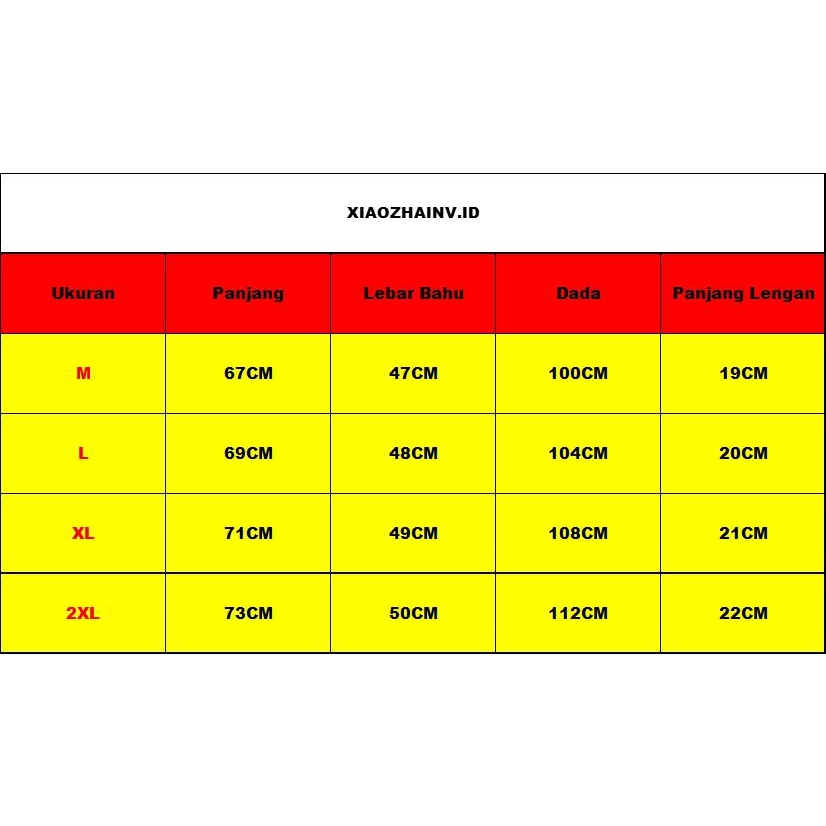 XIAOZHAINV.ID

| Ukuran | Panjang | Lebar Bahu | Dada | Panjang Lengan |
|---|---|---|---|---|
| M | 67CM | 47CM | 100CM | 19CM |
| L | 69CM | 48CM | 104CM | 20CM |
| XL | 71CM | 49CM | 108CM | 21CM |
| 2XL | 73CM | 50CM | 112CM | 22CM |